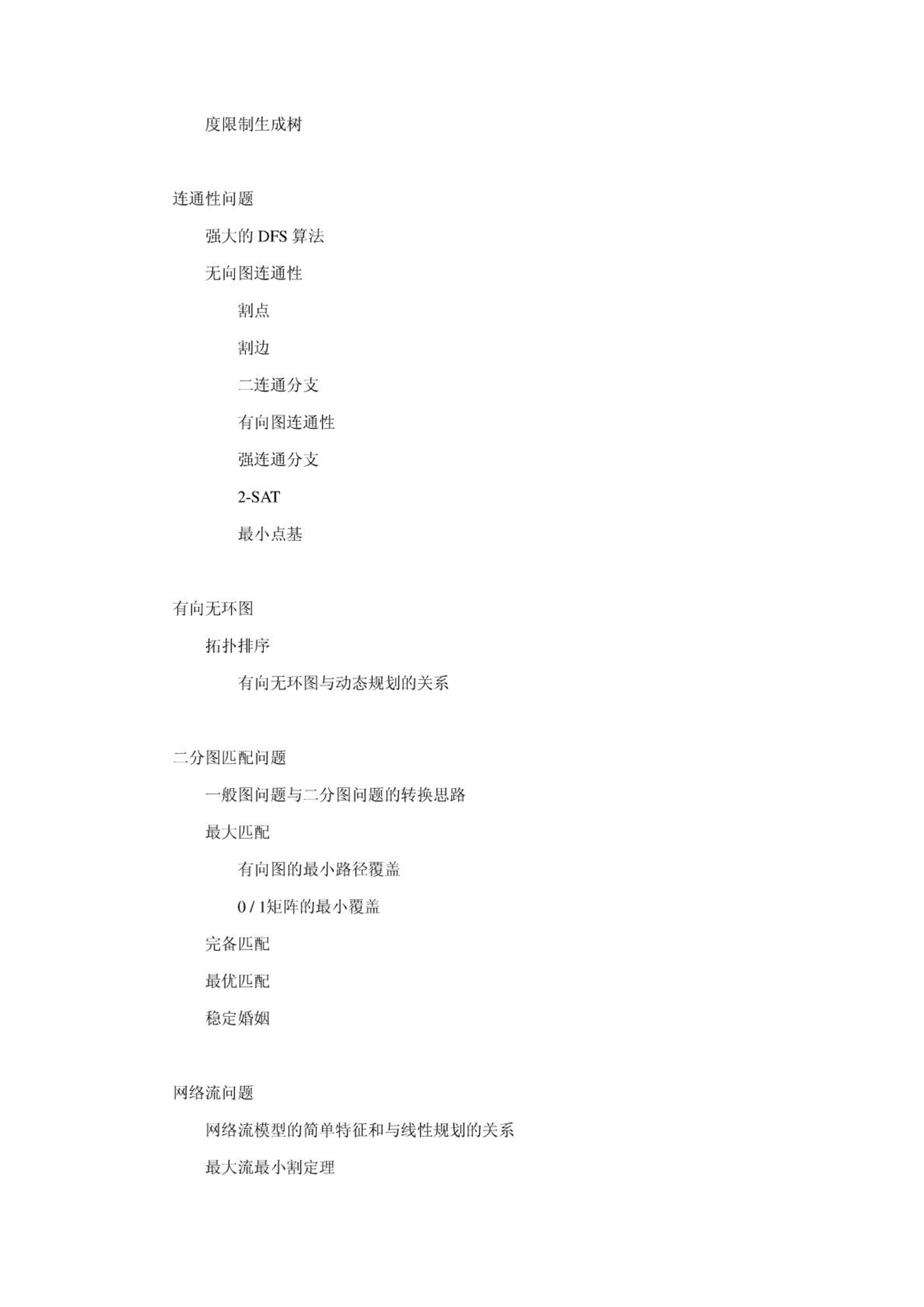 度限制生成树

连通性问题

强大的 DFS 算法

无向图连通性

割点

割边

二连通分支

有向图连通性

强连通分支

2-SAT

最小点基

有向无环图

拓扑排序

有向无环图与动态规划的关系

二分图匹配问题

一般图问题与二分图问题的转换思路

最大匹配

有向图的最小路径覆盖

0 / 1矩阵的最小覆盖

完备匹配

最优匹配

稳定婚姻

网络流问题

网络流模型的简单特征和与线性规划的关系

最大流最小割定理